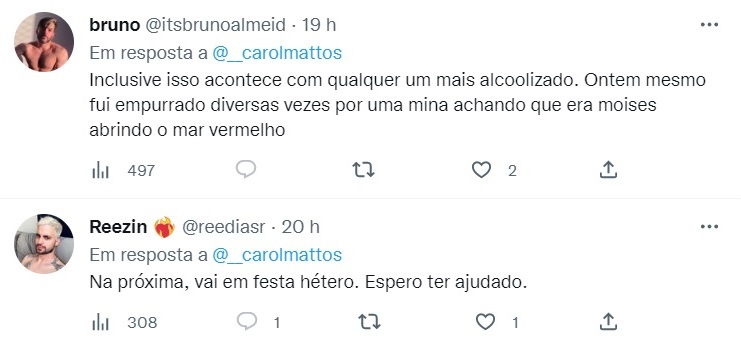 bruno @itsbrunoalmeid · 19 h
Em resposta a @__carolmattos
Inclusive isso acontece com qualquer um mais alcoolizado. Ontem mesmo fui empurrado diversas vezes por uma mina achando que era moises abrindo o mar vermelho

497 2

Reezin @reediasr · 20 h
Em resposta a @__carolmattos
Na próxima, vai em festa hétero. Espero ter ajudado.

308 1 1